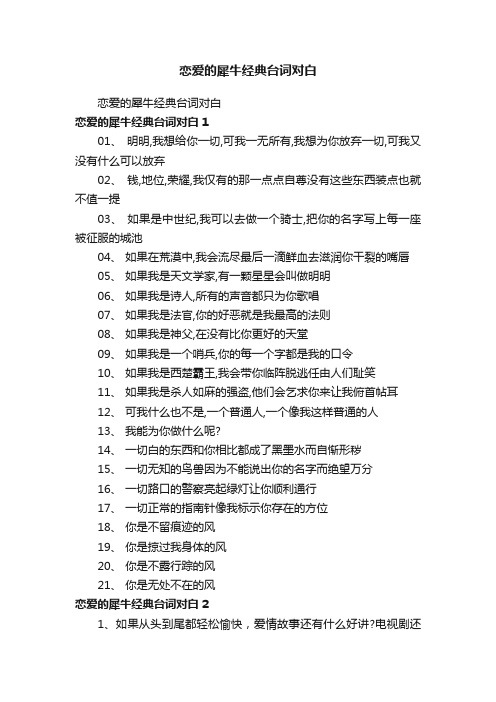 恋爱的犀牛经典台词对白

恋爱的犀牛经典台词对白

恋爱的犀牛经典台词对白 1

01、 明明,我想给你一切,可我一无所有,我想为你放弃一切,可我又没有什么可以放弃

02、 钱,地位,荣耀,我仅有的那一点点自尊没有这些东西装点也就不值一提

03、 如果是中世纪,我可以去做一个骑士,把你的名字写上每一座被征服的城池

04、 如果在荒漠中,我会流尽最后一滴鲜血去滋润你干裂的嘴唇

05、 如果我是天文学家,有一颗星星会叫做明明

06、 如果我是诗人,所有的声音都只为你歌唱

07、 如果我是法官,你的好恶就是我最高的法则

08、 如果我是神父,在没有比你更好的天堂

09、 如果我是一个哨兵,你的每一个字都是我的口令

10、 如果我是西楚霸王,我会带你临阵脱逃任由人们耻笑

11、 如果我是杀人如麻的强盗,他们会乞求你来让我俯首帖耳

12、 可我什么也不是,一个普通人,一个像我这样普通的人

13、 我能为你做什么呢?

14、 一切白的东西和你相比都成了黑墨水而自惭形秽

15、 一切无知的鸟兽因为不能说出你的名字而绝望万分

16、 一切路口的警察亮起绿灯让你顺利通行

17、 一切正常的指南针像我标示你存在的方位

18、 你是不留痕迹的风

19、 你是掠过我身体的风

20、 你是不露行踪的风

21、 你是无处不在的风

恋爱的犀牛经典台词对白 2

1、如果从头到尾都轻松愉快，爱情故事还有什么好讲?电视剧还